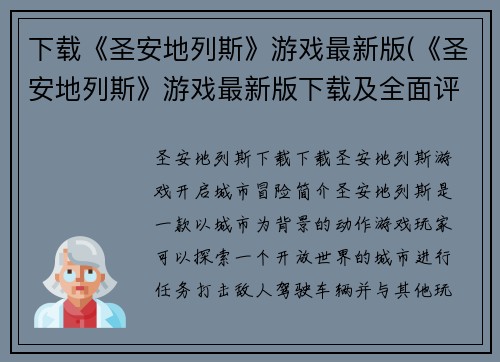 下载《圣安地列斯》游戏最新版(《圣安地列斯》游戏最新版下载及全面评

圣安地列斯下载下载圣安地列斯游戏开启城市冒险简介圣安地列斯是一款以城市为背景的动作游戏玩家可以探索一个开放世界的城市进行任务打击敌人驾驶车辆并与其他玩